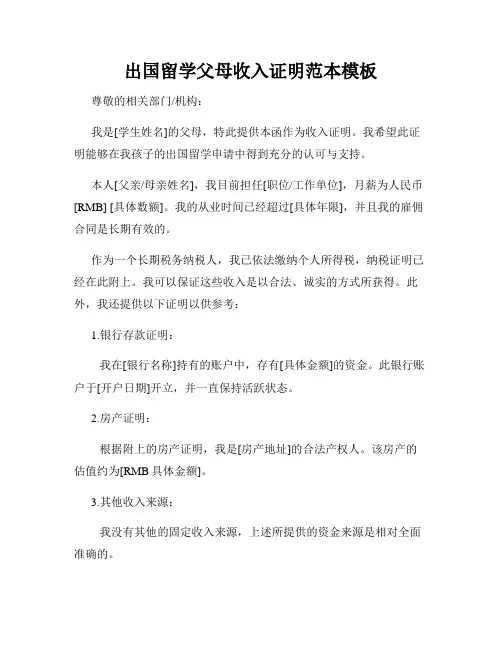 出国留学父母收入证明范本模板

尊敬的相关部门/机构：

我是[学生姓名]的父母，特此提供本函作为收入证明。我希望此证明能够在我孩子的出国留学申请中得到充分的认可与支持。

本人[父亲/母亲姓名]，我目前担任[职位/工作单位]，月薪为人民币[RMB] [具体数额]。我的从业时间已经超过[具体年限]，并且我的雇佣合同是长期有效的。

作为一个长期税务纳税人，我已依法缴纳个人所得税，纳税证明已经在此附上。我可以保证这些收入是以合法、诚实的方式所获得。此外，我还提供以下证明以供参考：

1.银行存款证明：

我在[银行名称]持有的账户中，存有[具体金额]的资金。此银行账户于[开户日期]开立，并一直保持活跃状态。

2.房产证明：

根据附上的房产证明，我是[房产地址]的合法产权人。该房产的估值约为[RMB 具体金额]。

3.其他收入来源：

我没有其他的固定收入来源，上述所提供的资金来源是相对全面准确的。